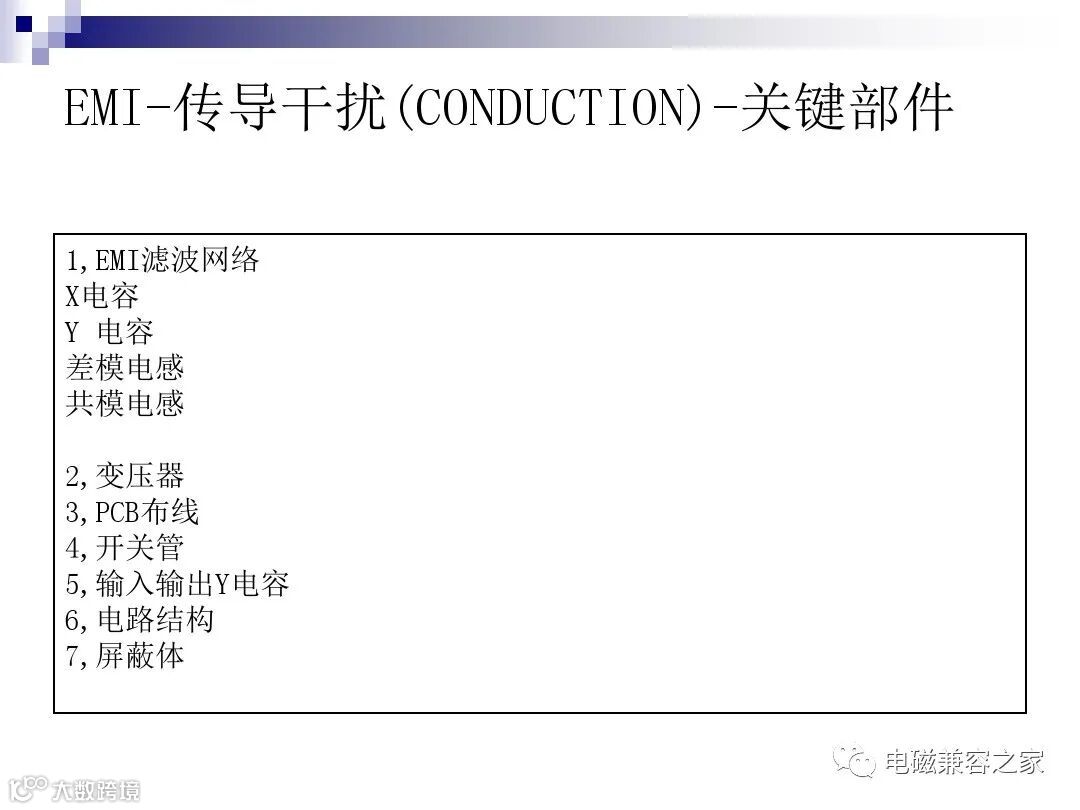 EMI-传导干扰(CONDUCTION)-关键部件

1,EMI滤波网络
X电容
Y 电容
差模电感
共模电感

2,变压器
3,PCB布线
4,开关管
5,输入输出Y电容
6,电路结构
7,屏蔽体

电磁兼容之家

大数跨境